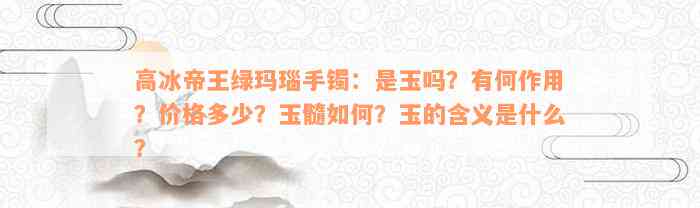 高冰帝王绿玛瑙手镯：是玉吗？有何作用？价格多少？玉髓如何？玉的含义是什么？